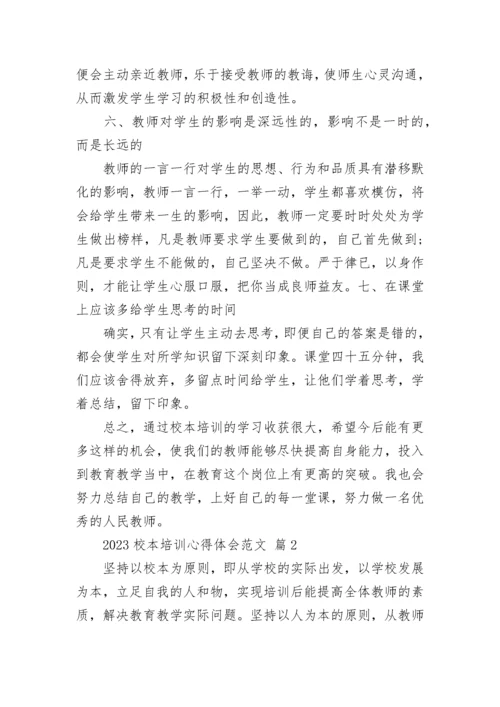 便会主动亲近教师，乐于接受教师的教诲，使师生心灵沟通，从而激发学生学习的积极性和创造性。

六、教师对学生的影响是深远性的，影响不是一时的，而是长远的

教师的一言一行对学生的思想、行为和品质具有潜移默化的影响，教师一言一行，一举一动，学生都喜欢模仿，将会给学生带来一生的影响，因此，教师一定要时时处处为学生做出榜样，凡是教师要求学生要做到的，自己首先做到；凡是要求学生不能做的，自己坚决不做。严于律已，以身作则，才能让学生心服口服，把你当成良师益友。七、在课堂上应该多给学生思考的时间

确实，只有让学生主动去思考，即便自己的答案是错的，都会使学生对所学知识留下深刻印象。课堂四十五分钟，我们应该舍得放弃，多留点时间给学生，让他们学着思考，学着总结，留下印象。

总之，通过校本培训的学习收获很大，希望今后能有更多这样的机会，使我们的教师能够尽快提高自身能力，投入到教育教学当中，在教育这个岗位上有更高的突破。我也会努力总结自己的教学，上好自己的每一堂课，努力做一名优秀的人民教师。

2023 校本培训心得体会范文 篇 2

坚持以校本为原则，即从学校的实际出发，以学校发展为本，立足自我的人和物，实现培训后能提高全体教师的素质，解决教育教学实际问题。坚持以人为本的原则，从教师